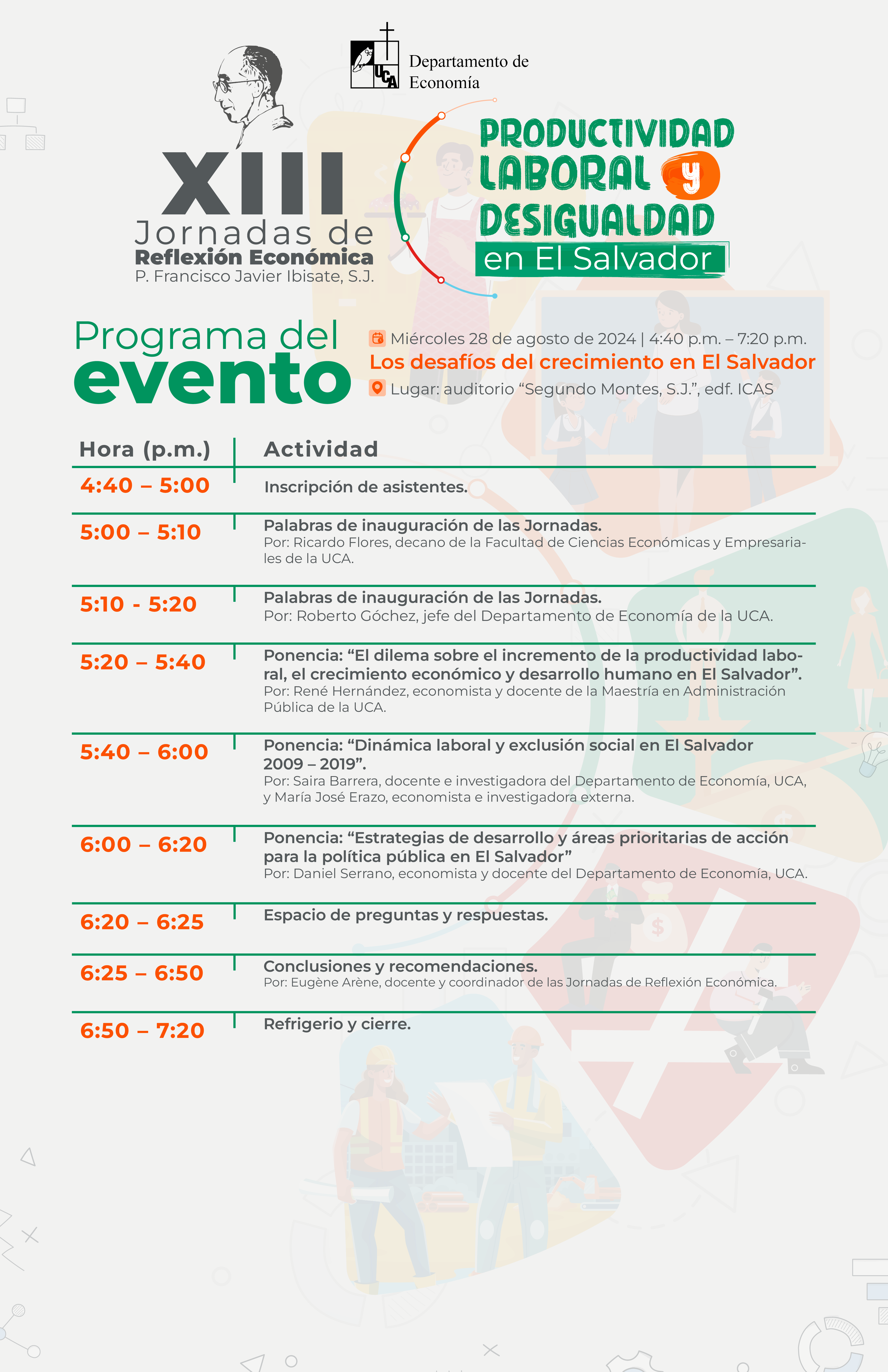 UCA
Departamento de Economía

XIII
Jornadas de
Reflexión Económica
P. Francisco Javier Ibisate, S.J.

PRODUCTIVIDAD LABORAL y DESIGUALDAD
en El Salvador

Programa del evento

Miércoles 28 de agosto de 2024 | 4:40 p.m. – 7:20 p.m.
Los desafíos del crecimiento en El Salvador
Lugar: auditorio “Segundo Montes, S.J.”, edf. ICAS

| Hora (p.m.) | Actividad |
|---|---|
| 4:40 – 5:00 | Inscripción de asistentes. |
| 5:00 – 5:10 | Palabras de inauguración de las Jornadas. Por: Ricardo Flores, decano de la Facultad de Ciencias Económicas y Empresariales de la UCA. |
| 5:10 - 5:20 | Palabras de inauguración de las Jornadas. Por: Roberto Góchez, jefe del Departamento de Economía de la UCA. |
| 5:20 – 5:40 | Ponencia: “El dilema sobre el incremento de la productividad laboral, el crecimiento económico y desarrollo humano en El Salvador”. Por: René Hernández, economista y docente de la Maestría en Administración Pública de la UCA. |
| 5:40 – 6:00 | Ponencia: “Dinámica laboral y exclusión social en El Salvador 2009 – 2019”. Por: Saira Barrera, docente e investigadora del Departamento de Economía, UCA, y María José Erazo, economista e investigadora externa. |
| 6:00 – 6:20 | Ponencia: “Estrategias de desarrollo y áreas prioritarias de acción para la política pública en El Salvador” Por: Daniel Serrano, economista y docente del Departamento de Economía, UCA. |
| 6:20 – 6:25 | Espacio de preguntas y respuestas. |
| 6:25 – 6:50 | Conclusiones y recomendaciones. Por: Eugène Arène, docente y coordinador de las Jornadas de Reflexión Económica. |
| 6:50 – 7:20 | Refrigerio y cierre. |